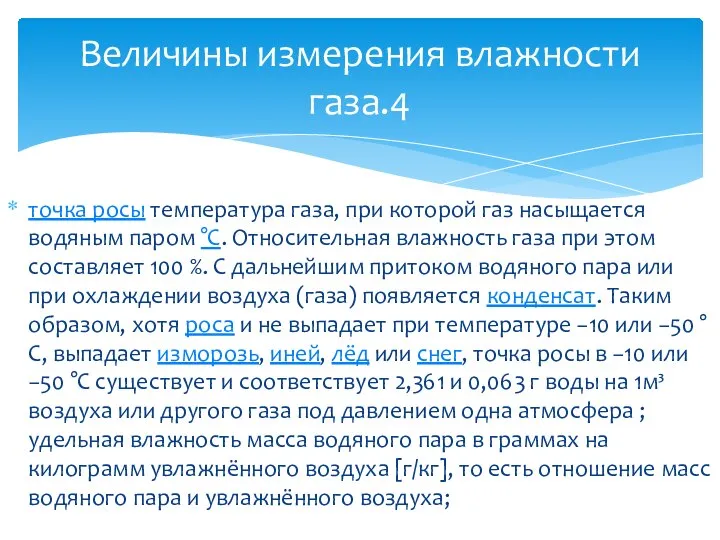 Величины измерения влажности газа.4

* точка росы температура газа, при которой газ насыщается водяным паром °C. Относительная влажность газа при этом составляет 100 %. С дальнейшим притоком водяного пара или при охлаждении воздуха (газа) появляется конденсат. Таким образом, хотя роса и не выпадает при температуре −10 или −50 °C, выпадает изморозь, иней, лёд или снег, точка росы в −10 или −50 °C существует и соответствует 2,361 и 0,063 г воды на 1м³ воздуха или другого газа под давлением одна атмосфера ; удельная влажность масса водяного пара в граммах на килограмм увлажнённого воздуха [г/кг], то есть отношение масс водяного пара и увлажнённого воздуха;